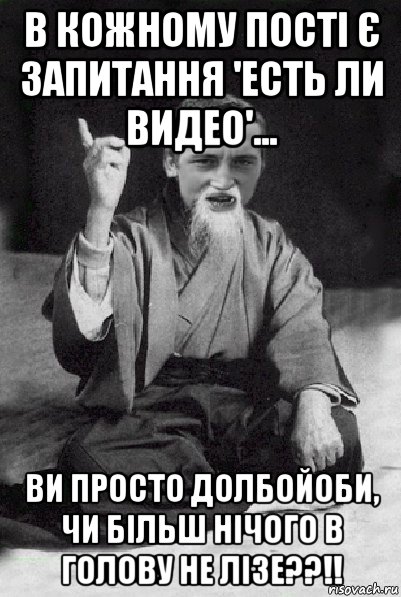 В КОЖНОМУ ПОСТІ Є ЗАПИТАННЯ 'ЕСТЬ ЛИ ВИДЕО'...

ВИ ПРОСТО ДОЛБОЙОБИ, ЧИ БІЛЬШ НІЧОГО В ГОЛОВУ НЕ ЛІЗЕ??!!

risovach.ru